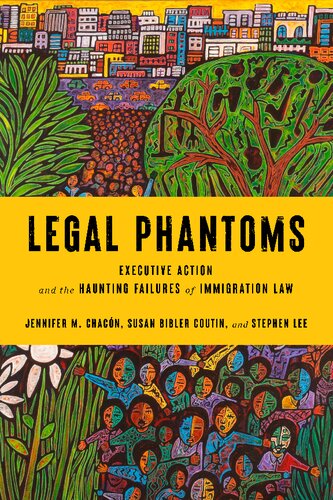 LEGAL PHANTOMS

EXECUTIVE ACTION and the HAUNTING FAILURES of IMMIGRATION LAW

JENNIFER M. CHACÓN, SUSAN BIBLER COUTIN, and STEPHEN LEE